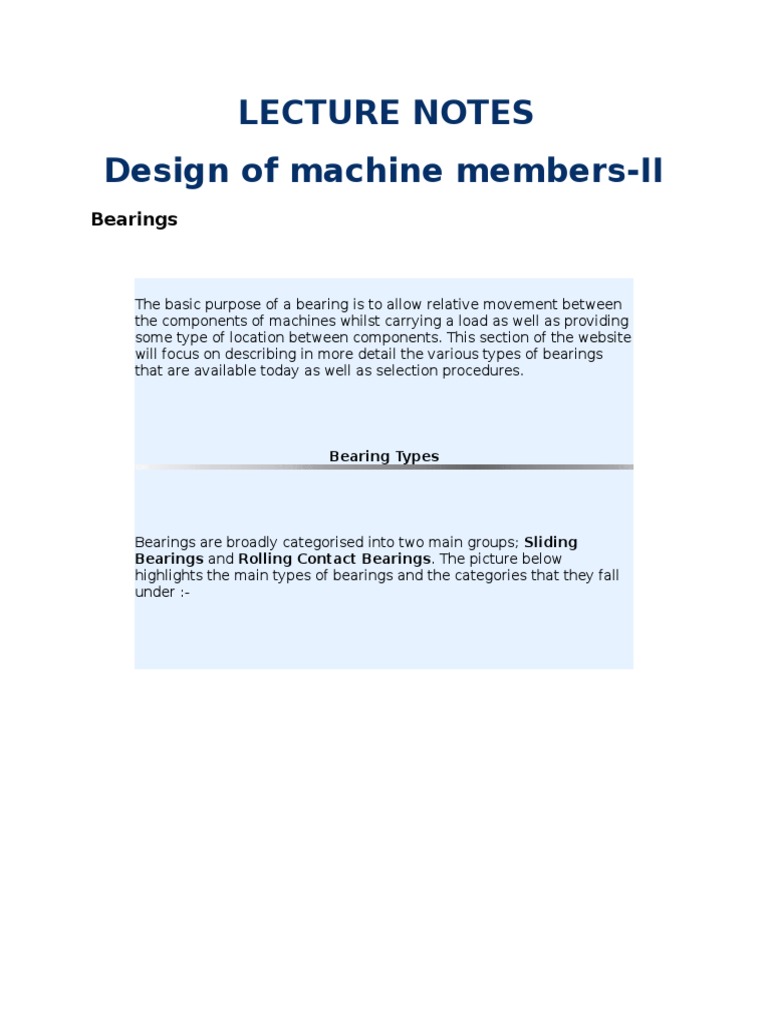 LECTURE NOTES

Design of machine members-II

Bearings

The basic purpose of a bearing is to allow relative movement between the components of machines whilst carrying a load as well as providing some type of location between components. This section of the website will focus on describing in more detail the various types of bearings that are available today as well as selection procedures.

Bearing Types

Bearings are broadly categorised into two main groups; Sliding Bearings and Rolling Contact Bearings. The picture below highlights the main types of bearings and the categories that they fall under :-